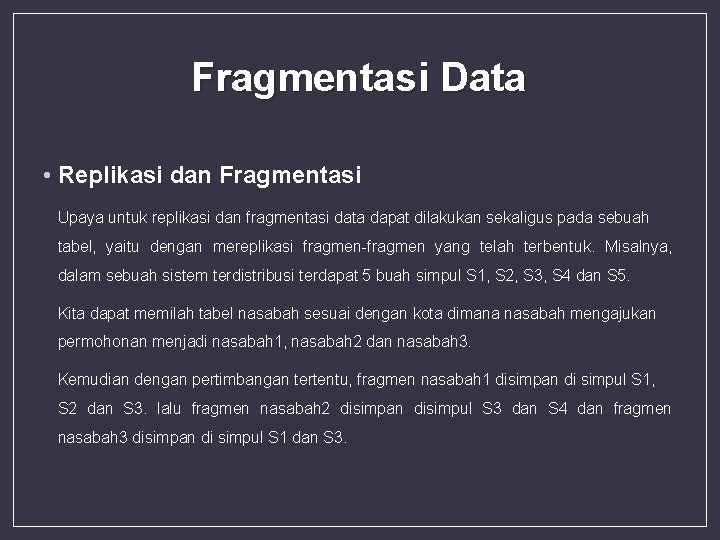 Fragmentasi Data

• Replikasi dan Fragmentasi

Upaya untuk replikasi dan fragmentasi data dapat dilakukan sekaligus pada sebuah tabel, yaitu dengan mereplikasi fragmen-fragmen yang telah terbentuk. Misalnya, dalam sebuah sistem terdistribusi terdapat 5 buah simpul S1, S2, S3, S4 dan S5.

Kita dapat memilah tabel nasabah sesuai dengan kota dimana nasabah mengajukan permohonan menjadi nasabah1, nasabah2 dan nasabah3.

Kemudian dengan pertimbangan tertentu, fragmen nasabah1 disimpan di simpul S1, S2 dan S3. lalu fragmen nasabah2 disimpan disimpul S3 dan S4 dan fragmen nasabah3 disimpan di simpul S1 dan S3.